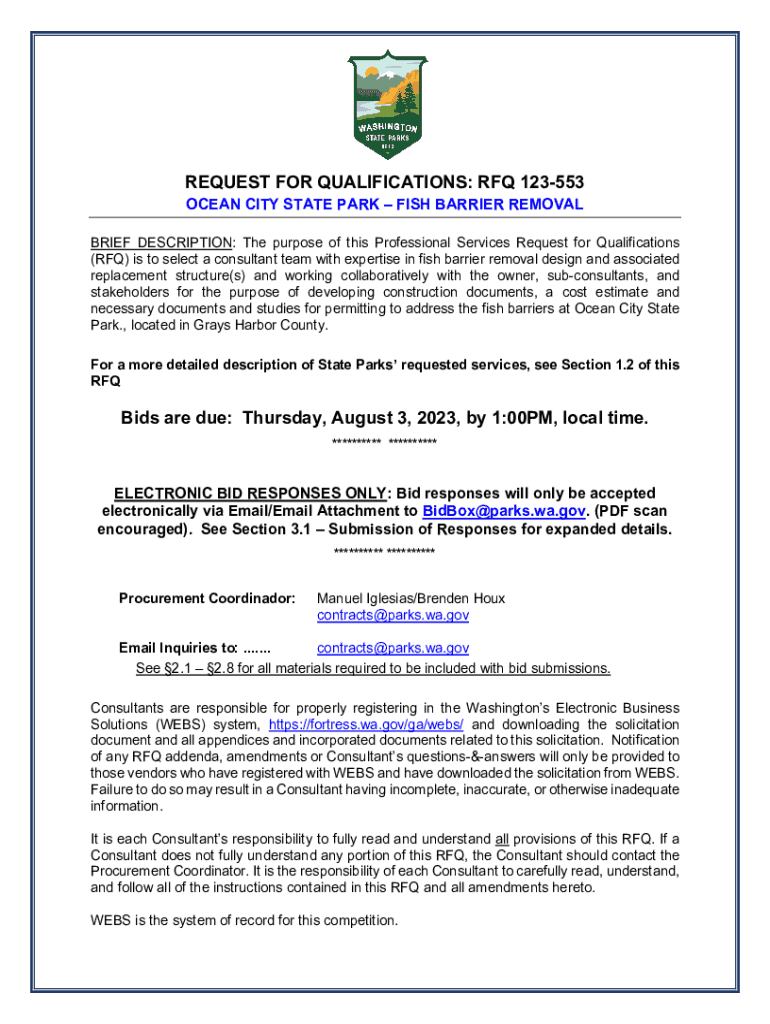 WASHINGTON STATE PARKS 1913

REQUEST FOR QUALIFICATIONS: RFQ 123-553
OCEAN CITY STATE PARK – FISH BARRIER REMOVAL

BRIEF DESCRIPTION: The purpose of this Professional Services Request for Qualifications (RFQ) is to select a consultant team with expertise in fish barrier removal design and associated replacement structure(s) and working collaboratively with the owner, sub-consultants, and stakeholders for the purpose of developing construction documents, a cost estimate and necessary documents and studies for permitting to address the fish barriers at Ocean City State Park., located in Grays Harbor County.

For a more detailed description of State Parks' requested services, see Section 1.2 of this RFQ

Bids are due: Thursday, August 3, 2023, by 1:00PM, local time.

********** **********

ELECTRONIC BID RESPONSES ONLY: Bid responses will only be accepted electronically via Email/Email Attachment to BidBox@parks.wa.gov. (PDF scan encouraged). See Section 3.1 – Submission of Responses for expanded details.

********** **********

Procurement Coordinador: Manuel Iglesias/Brenden Houx
contracts@parks.wa.gov

Email Inquiries to: ....... contracts@parks.wa.gov
See §2.1 – §2.8 for all materials required to be included with bid submissions.

Consultants are responsible for properly registering in the Washington's Electronic Business Solutions (WEBS) system, https://fortress.wa.gov/ga/webs/ and downloading the solicitation document and all appendices and incorporated documents related to this solicitation. Notification of any RFQ addenda, amendments or Consultant's questions-&-answers will only be provided to those vendors who have registered with WEBS and have downloaded the solicitation from WEBS. Failure to do so may result in a Consultant having incomplete, inaccurate, or otherwise inadequate information.

It is each Consultant's responsibility to fully read and understand all provisions of this RFQ. If a Consultant does not fully understand any portion of this RFQ, the Consultant should contact the Procurement Coordinator. It is the responsibility of each Consultant to carefully read, understand, and follow all of the instructions contained in this RFQ and all amendments hereto.

WEBS is the system of record for this competition.